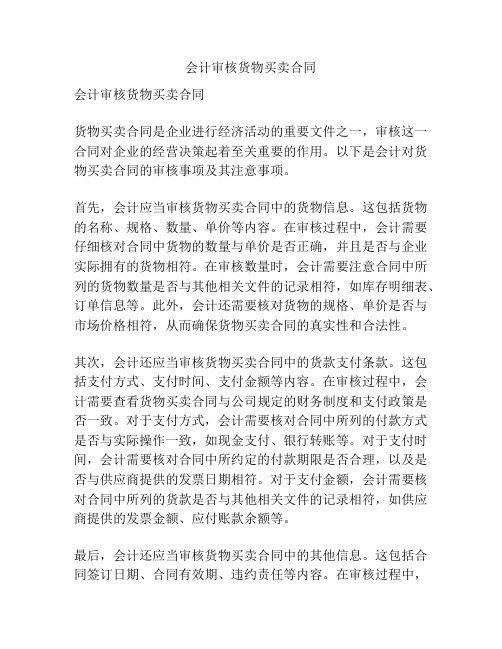 会计审核货物买卖合同

会计审核货物买卖合同

货物买卖合同是企业进行经济活动的重要文件之一，审核这一合同对企业的经营决策起着至关重要的作用。以下是会计对货物买卖合同的审核事项及其注意事项。

首先，会计应当审核货物买卖合同中的货物信息。这包括货物的名称、规格、数量、单价等内容。在审核过程中，会计需要仔细核对合同中货物的数量与单价是否正确，并且是否与企业实际拥有的货物相符。在审核数量时，会计需要注意合同中所列的货物数量是否与其他相关文件的记录相符，如库存明细表、订单信息等。此外，会计还需要核对货物的规格、单价是否与市场价格相符，从而确保货物买卖合同的真实性和合法性。

其次，会计还应当审核货物买卖合同中的货款支付条款。这包括支付方式、支付时间、支付金额等内容。在审核过程中，会计需要查看货物买卖合同与公司规定的财务制度和支付政策是否一致。对于支付方式，会计需要核对合同中所列的付款方式是否与实际操作一致，如现金支付、银行转账等。对于支付时间，会计需要核对合同中所约定的付款期限是否合理，以及是否与供应商提供的发票日期相符。对于支付金额，会计需要核对合同中所列的货款是否与其他相关文件的记录相符，如供应商提供的发票金额、应付账款余额等。

最后，会计还应当审核货物买卖合同中的其他信息。这包括合同签订日期、合同有效期、违约责任等内容。在审核过程中，